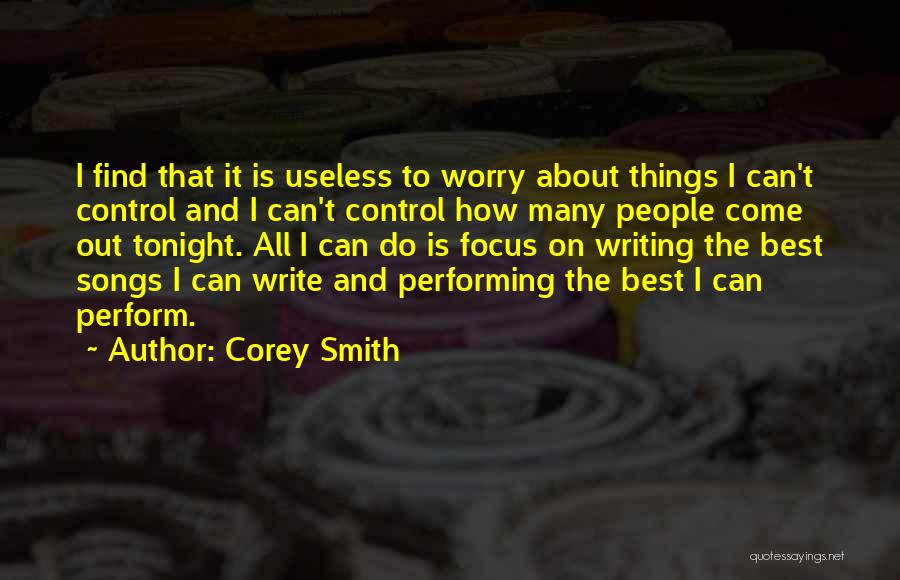 I find that it is useless to worry about things I can't control and I can't control how many people come out tonight. All I can do is focus on writing the best songs I can write and performing the best I can perform.

~ Author: Corey Smith

quotessayings.net